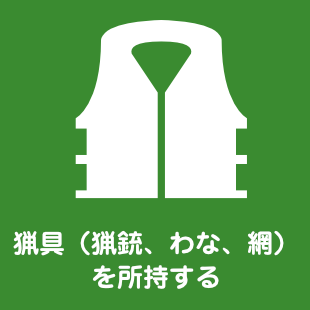 猟具（猟銃、わな、網）を所持する